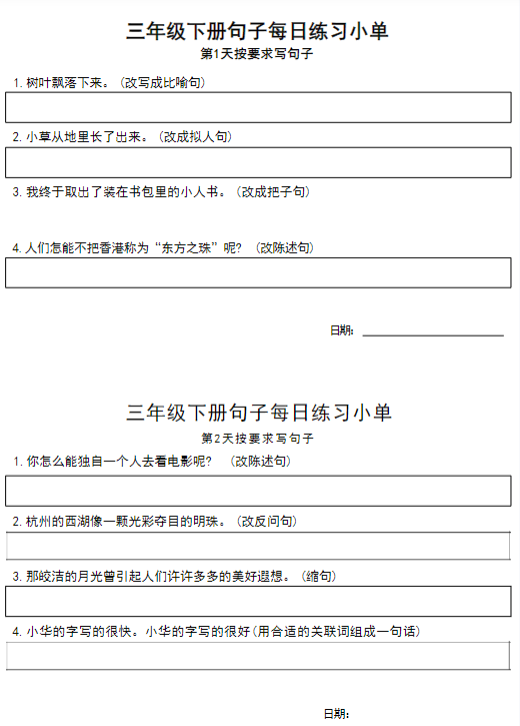 三年级下册句子每日练习小单

第1天按要求写句子

1. 树叶飘落下来。（改写成比喻句）

2. 小草从地里长了出来。（改成拟人句）

3. 我终于取出了装在书包里的小人书。（改成把子句）

4. 人们怎能不把香港称为“东方之珠”呢？（改陈述句）

日期：

三年级下册句子每日练习小单

第2天按要求写句子

1. 你怎么能独自一个人去看电影呢？（改陈述句）

2. 杭州的西湖像一颗光彩夺目的明珠。（改反问句）

3. 那皎洁的月光曾引起人们许许多多的美好遐想。（缩句）

4. 小华的字写的很快。小华的字写的很好(用合适的关联词组成一句话)

日期：